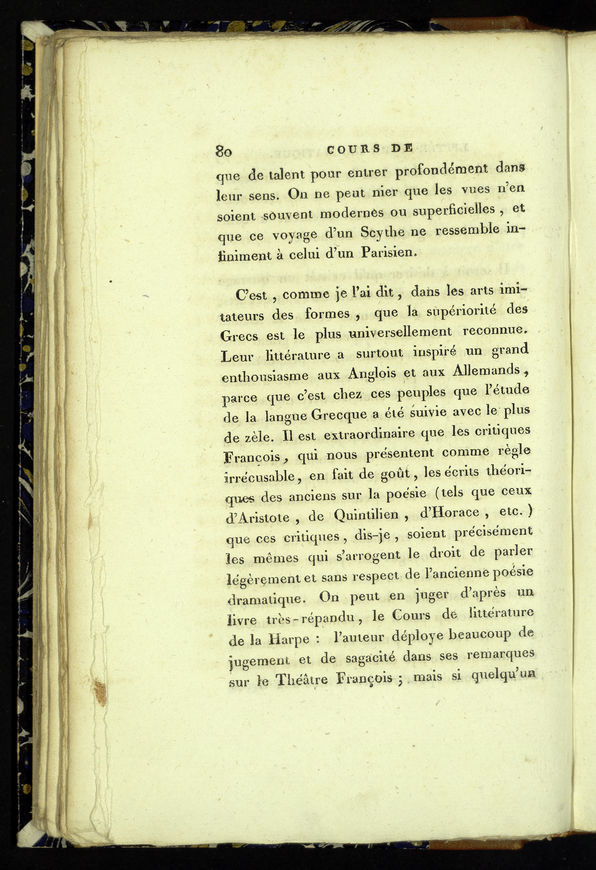 80 COURS DE

que de talent pour entrer profondément dans leur sens. On ne peut nier que les vues n'en soient souvent modernes ou superficielles, et que ce voyage d'un Scythe ne ressemble infiniment à celui d'un Parisien.

C'est, comme je l'ai dit, dans les arts imitateurs des formes, que la supériorité des Grecs est le plus universellement reconnue. Leur littérature a surtout inspiré un grand enthousiasme aux Anglois et aux Allemands, parce que c'est chez ces peuples que l'étude de la langue Grecque a été suivie avec le plus de zèle. Il est extraordinaire que les critiques François, qui nous présentent comme règle irrécusable, en fait de goût, les écrits théoriques des anciens sur la poésie (tels que ceux d'Aristote, de Quintilien, d'Horace, etc.) que ces critiques, dis-je, soient précisément les mêmes qui s'arrogent le droit de parler légèrement et sans respect de l'ancienne poésie dramatique. On peut en juger d'après un livre très-répandu, le Cours de littérature de la Harpe : l'auteur déploye beaucoup de jugement et de sagacité dans ses remarques sur le Théâtre François ; mais si quelqu'un